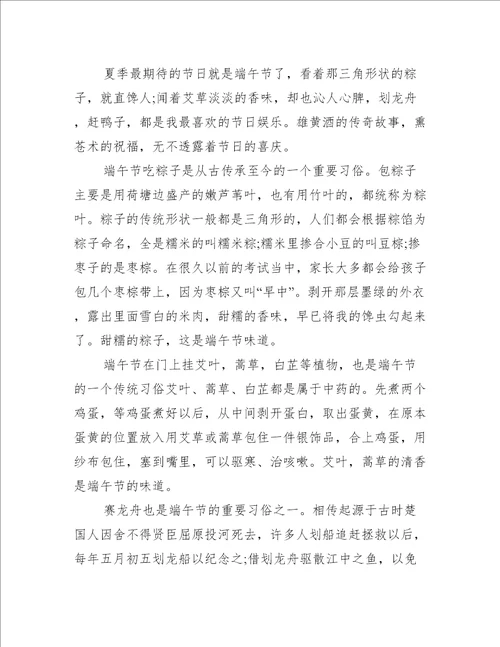 夏季最期待的节日就是端午节了，看着那三角形状的粽子，就直馋人;闻着艾草淡淡的香味，却也沁人心脾，划龙舟，赶鸭子，都是我最喜欢的节日娱乐。雄黄酒的传奇故事，熏苍术的祝福，无不透露着节日的喜庆。

端午节吃粽子是从古传承至今的一个重要习俗。包粽子主要是用荷塘边盛产的嫩芦苇叶，也有用竹叶的，都统称为粽叶。粽子的传统形状一般都是三角形的，人们都会根据粽馅为粽子命名，全是糯米的叫糯米粽;糯米里掺合小豆的叫豆粽;掺枣子的是枣粽。在很久以前的考试当中，家长大多都会给孩子包几个枣粽带上，因为枣粽又叫“早中”。剥开那层墨绿的外衣，露出里面雪白的米肉，甜糯的香味，早已将我的馋虫勾起来了。甜糯的粽子，这是端午节味道。

端午节在门上挂艾叶，蒿草，白芷等植物，也是端午节的一个传统习俗艾叶、蒿草、白芷都是属于中药的。先煮两个鸡蛋，等鸡蛋煮好以后，从中间剥开蛋白，取出蛋黄，在原本蛋黄的位置放入用艾草或蒿草包住一件银饰品，合上鸡蛋，用纱布包住，塞到嘴里，可以驱寒、治咳嗽。艾叶，蒿草的清香是端午节的味道。

赛龙舟也是端午节的重要习俗之一。相传起源于古时楚国人因舍不得贤臣屈原投河死去，许多人划船追赶拯救以后，每年五月初五划龙船以纪念之;借划龙舟驱散江中之鱼，以免